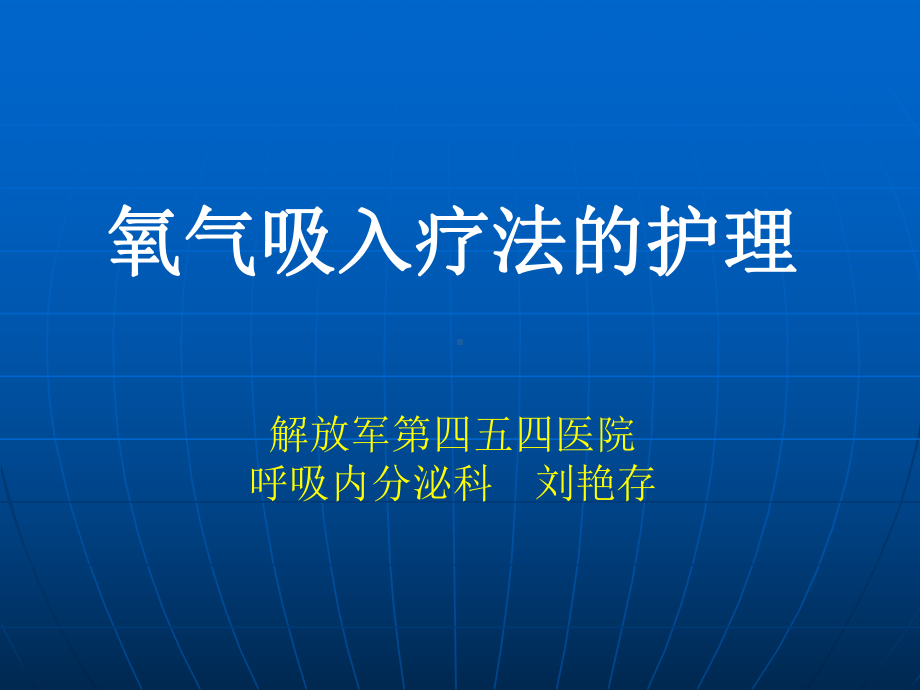 氧气吸入疗法的护理

解放军第四五四医院
呼吸内分泌科　刘艳存